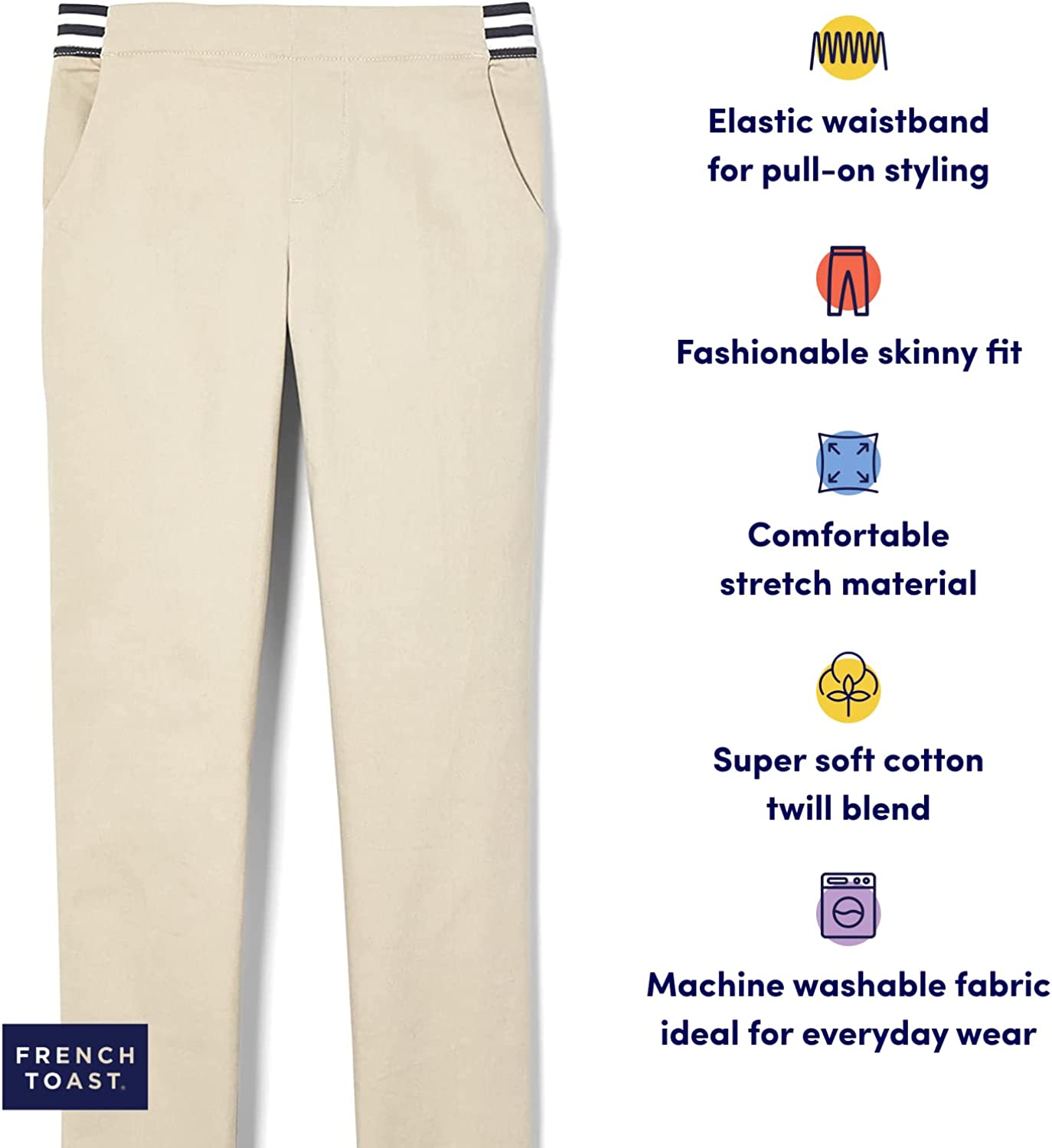 Elastic waistband
for pull-on styling

Fashionable skinny fit

Comfortable
stretch material

Super soft cotton
twill blend

Machine washable fabric
ideal for everyday wear

FRENCH
TOAST.